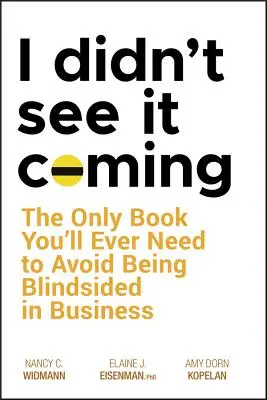 I didn't see it coming

The Only Book You'll Ever Need to Avoid Being Blindsided in Business

NANCY C. WIDMANN

ELAINE J. EISENMAN, PHD

AMY DORN KOPELAN